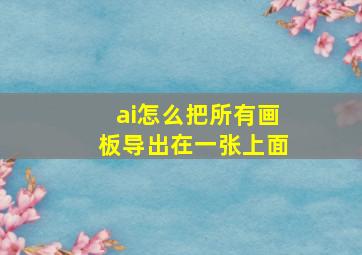 ai怎么把所有画板导出在一张上面